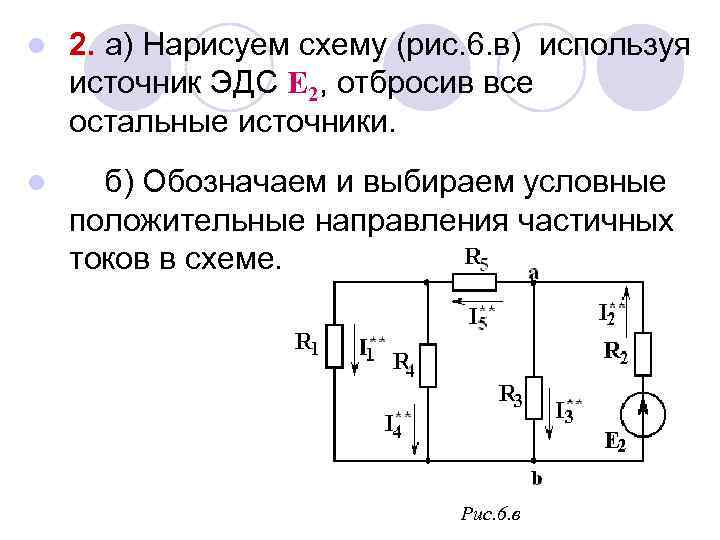 2. а) Нарисуем схему (рис.6.в) используя источник ЭДС $E_2$, отбросив все остальные источники.

б) Обозначаем и выбираем условные положительные направления частичных токов в схеме.

$R_5$
a
$I_5^{**}$
$I_2^{**}$
$R_1$
$I_1^{**}$
$R_4$
$R_2$
$R_3$
$I_3^{**}$
$I_4^{**}$
$E_2$
b

Рис.6.в